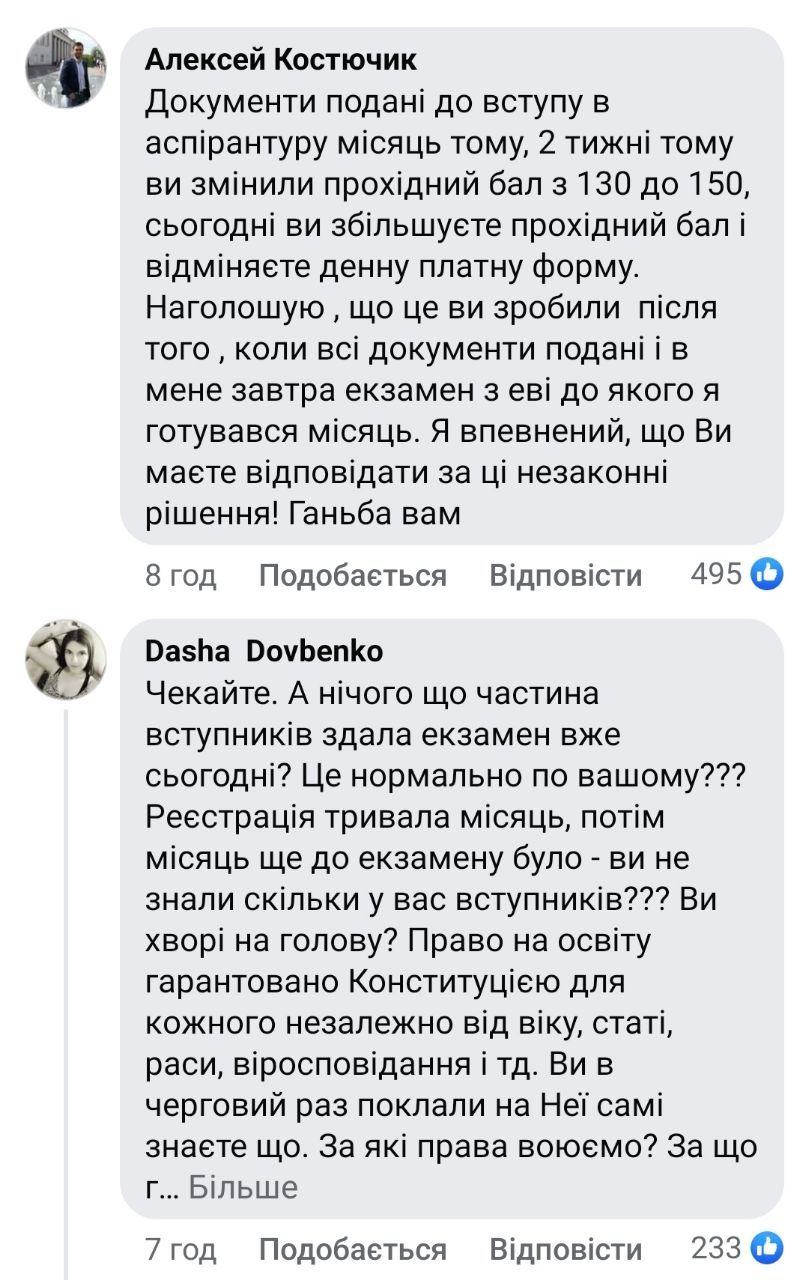 Алексей Костючик
Документи подані до вступу в аспірантуру місяць тому, 2 тижні тому ви змінили прохідний бал з 130 до 150, сьогодні ви збільшуєте прохідний бал і відміняєте денну платну форму. Наголошую , що це ви зробили після того , коли всі документи подані і в мене завтра екзамен з еві до якого я готувався місяць. Я впевнений, що Ви маєте відповідати за ці незаконні рішення! Ганьба вам

8 год Подобається Відповісти 495

Dasha Dovbenko
Чекайте. А нічого що частина вступників здала екзамен вже сьогодні? Це нормально по вашому??? Реєстрація тривала місяць, потім місяць ще до екзамену було - ви не знали скільки у вас вступників??? Ви хворі на голову? Право на освіту гарантовано Конституцією для кожного незалежно від віку, статі, раси, віросповідання і тд. Ви в черговий раз поклали на Неї самі знаєте що. За які права воюємо? За що г... Більше

7 год Подобається Відповісти 233